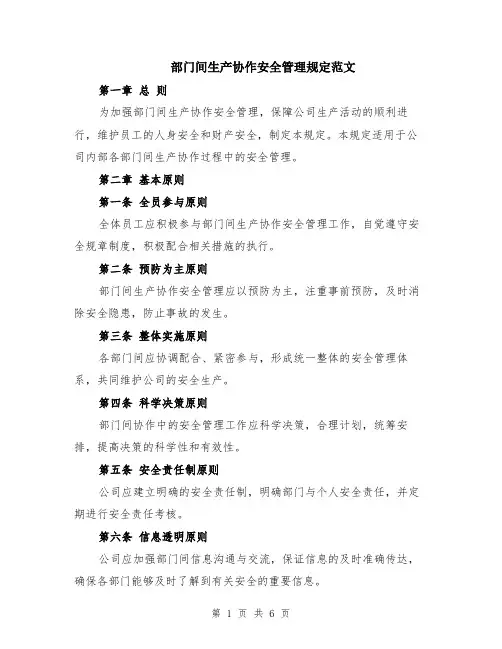 部门间生产协作安全管理规定范文

第一章 总 则

为加强部门间生产协作安全管理，保障公司生产活动的顺利进行，维护员工的人身安全和财产安全，制定本规定。本规定适用于公司内部各部门间生产协作过程中的安全管理。

第二章 基本原则

第一条 全员参与原则

全体员工应积极参与部门间生产协作安全管理工作，自觉遵守安全规章制度，积极配合相关措施的执行。

第二条 预防为主原则

部门间生产协作安全管理应以预防为主，注重事前预防，及时消除安全隐患，防止事故的发生。

第三条 整体实施原则

各部门间应协调配合、紧密参与，形成统一整体的安全管理体系，共同维护公司的安全生产。

第四条 科学决策原则

部门间协作中的安全管理工作应科学决策，合理计划，统筹安排，提高决策的科学性和有效性。

第五条 安全责任制原则

公司应建立明确的安全责任制，明确部门与个人安全责任，并定期进行安全责任考核。

第六条 信息透明原则

公司应加强部门间信息沟通与交流，保证信息的及时准确传达，确保各部门能够及时了解到有关安全的重要信息。

第 1 页 共 6 页